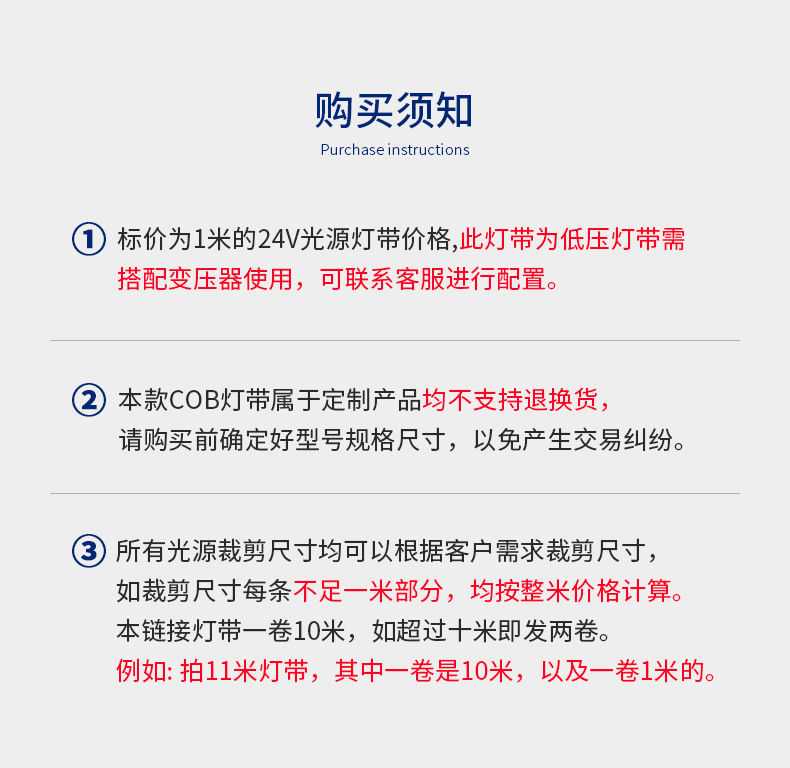 购买须知
Purchase instructions

① 标价为1米的24V光源灯带价格,此灯带为低压灯带需搭配变压器使用，可联系客服进行配置。

② 本款COB灯带属于定制产品均不支持退换货，请购买前确定好型号规格尺寸，以免产生交易纠纷。

③ 所有光源裁剪尺寸均可以根据客户需求裁剪尺寸，如裁剪尺寸每条不足一米部分，均按整米价格计算。本链接灯带一卷10米，如超过十米即发两卷。例如: 拍11米灯带，其中一卷是10米，以及一卷1米的。